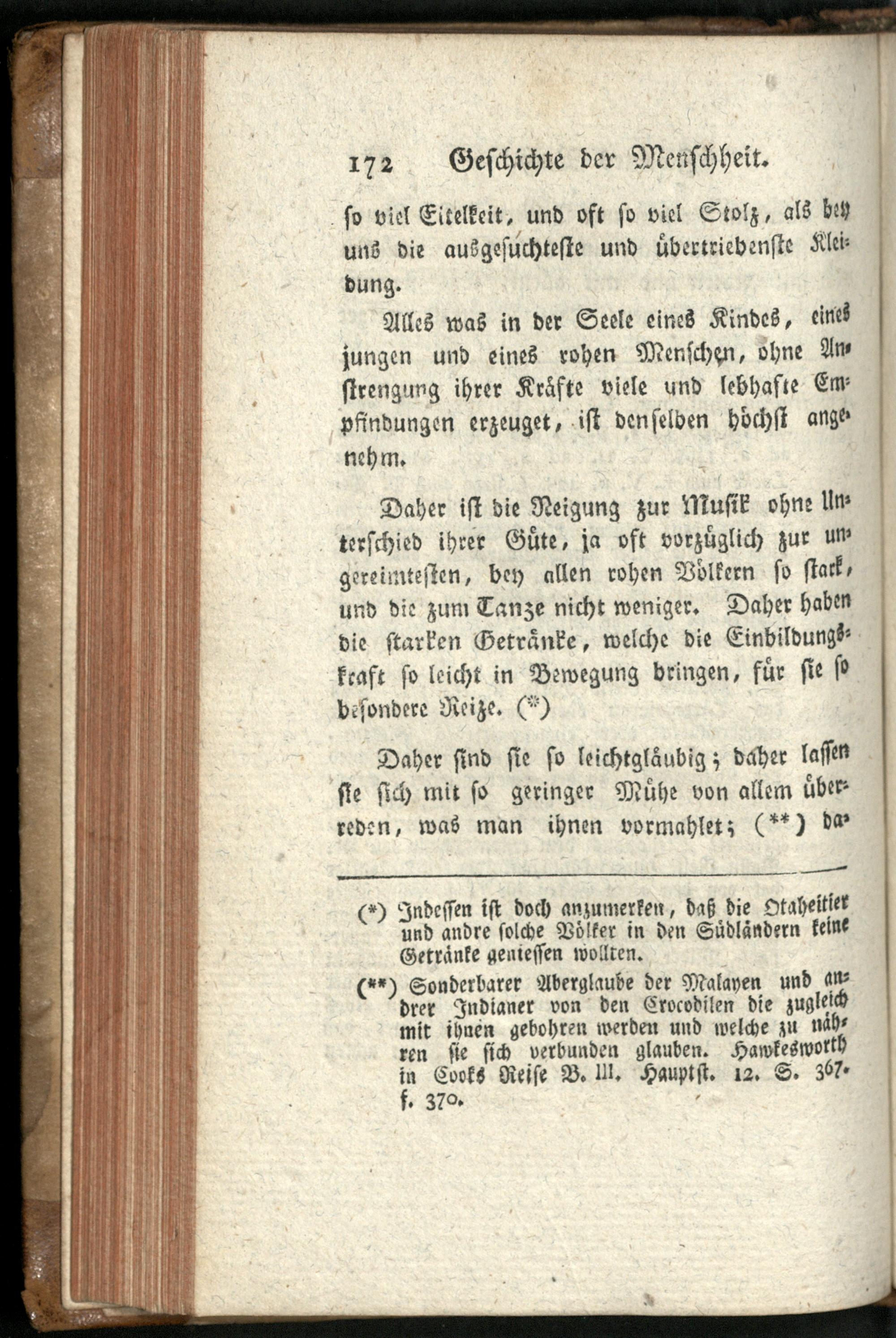 172 Geschichte der Menschheit.

so viel Eitelkeit, und oft so viel Stolz, als bey uns die ausgesuchteste und übertriebenste Kleidung.

Alles was in der Seele eines Kindes, eines jungen und eines rohen Menschen, ohne Anstrengung ihrer Kräfte viele und lebhafte Empfindungen erzeuget, ist denselben höchst angenehm.

Daher ist die Neigung zur Musik ohne Unterschied ihrer Güte, ja oft vorzüglich zur ungereimtesten, bey allen rohen Völkern so stark, und die zum Tanze nicht weniger. Daher haben die starken Getränke, welche die Einbildungskraft so leicht in Bewegung bringen, für sie so besondere Reize. (*)

Daher sind sie so leichtgläubig; daher lassen sie sich mit so geringer Mühe von allem überreden, was man ihnen vormahlet; (**) da-

(*) Indessen ist doch anzumerken, daß die Otaheitier und andre solche Völker in den Südländern keine Getränke geniessen wollten.

(**) Sonderbarer Aberglaube der Malayen und andrer Indianer von den Crocodilen die zugleich mit ihnen gebohren werden und welche zu nähren sie sich verbunden glauben. Hawkesworth in Cooks Reise B. III. Hauptst. 12. S. 367. f. 370.